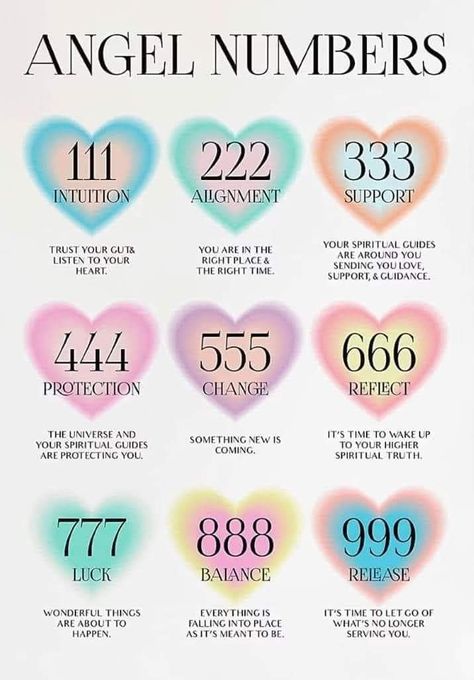 ANGEL NUMBERS

111
INTUITION

TRUST YOUR GUT& LISTEN TO YOUR HEART.

222
ALIGNMENT

YOU ARE IN THE RIGHT PLACE & THE RIGHT TIME.

333
SUPPORT

YOUR SPIRITUAL GUIDES ARE AROUND YOU SENDING YOU LOVE, SUPPORT, & GUIDANCE.

444
PROTECTION

THE UNIVERSE AND YOUR SPIRITUAL GUIDES ARE PROTECTING YOU.

555
CHANGE

SOMETHING NEW IS COMING.

666
REFLECT

IT'S TIME TO WAKE UP TO YOUR HIGHER SPIRITUAL TRUTH.

777
LUCK

WONDERFUL THINGS ARE ABOUT TO HAPPEN.

888
BALANCE

EVERYTHING IS FALLING INTO PLACE AS IT'S MEANT TO BE.

999
RELEASE

IT'S TIME TO LET GO OF WHAT'S NO LONGER SERVING YOU.